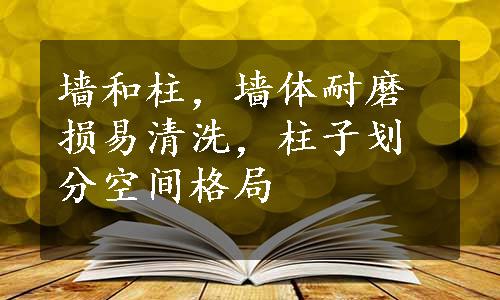 墙和柱，墙体耐磨损易清洗，柱子划分空间格局